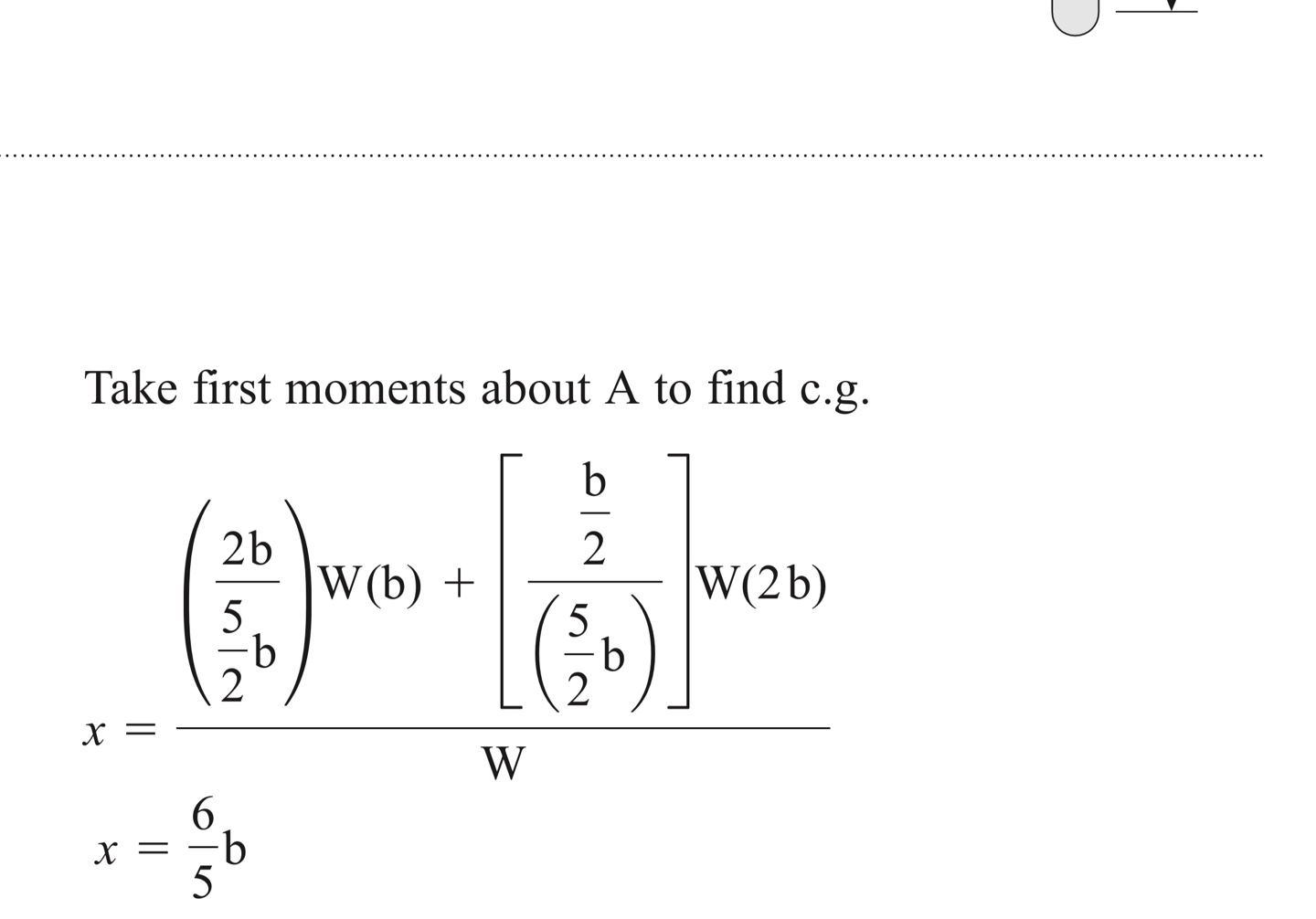 Take first moments about A to find c.g.

$x = \frac{\left(\frac{2b}{\frac{5}{2}b}\right)W(b) + \left[\frac{\frac{b}{2}}{\left(\frac{5}{2}b\right)}\right]W(2b)}{W}$

$x = \frac{6}{5}b$